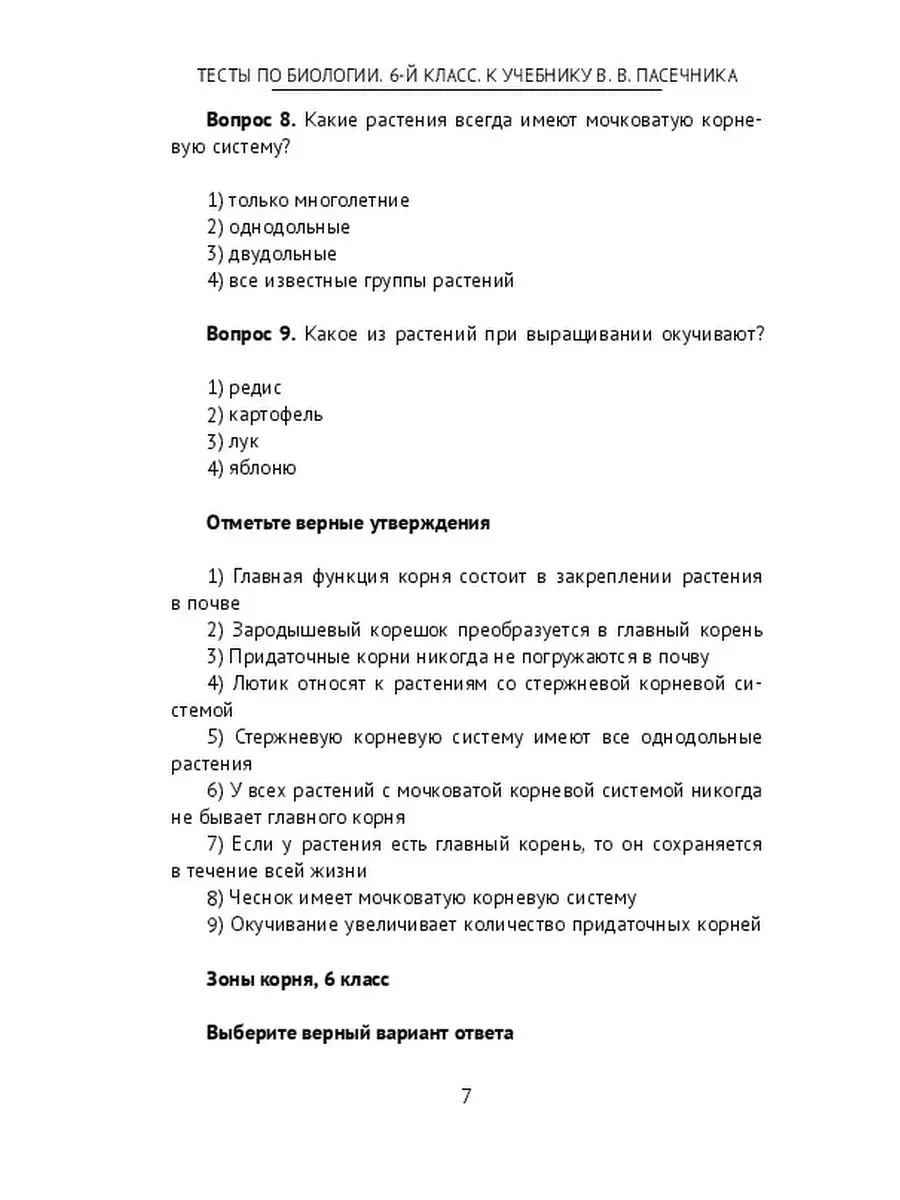 ТЕСТЫ ПО БИОЛОГИИ. 6-Й КЛАСС. К УЧЕБНИКУ В. В. ПАСЕЧНИКА

Вопрос 8. Какие растения всегда имеют мочковатую корневую систему?

1) только многолетние
2) однодольные
3) двудольные
4) все известные группы растений

Вопрос 9. Какое из растений при выращивании окучивают?

1) редис
2) картофель
3) лук
4) яблоню

Отметьте верные утверждения

1) Главная функция корня состоит в закреплении растения в почве
2) Зародышевый корешок преобразуется в главный корень
3) Придаточные корни никогда не погружаются в почву
4) Лютик относят к растениям со стержневой корневой системой
5) Стержневую корневую систему имеют все однодольные растения
6) У всех растений с мочковатой корневой системой никогда не бывает главного корня
7) Если у растения есть главный корень, то он сохраняется в течение всей жизни
8) Чеснок имеет мочковатую корневую систему
9) Окучивание увеличивает количество придаточных корней

Зоны корня, 6 класс

Выберите верный вариант ответа

7